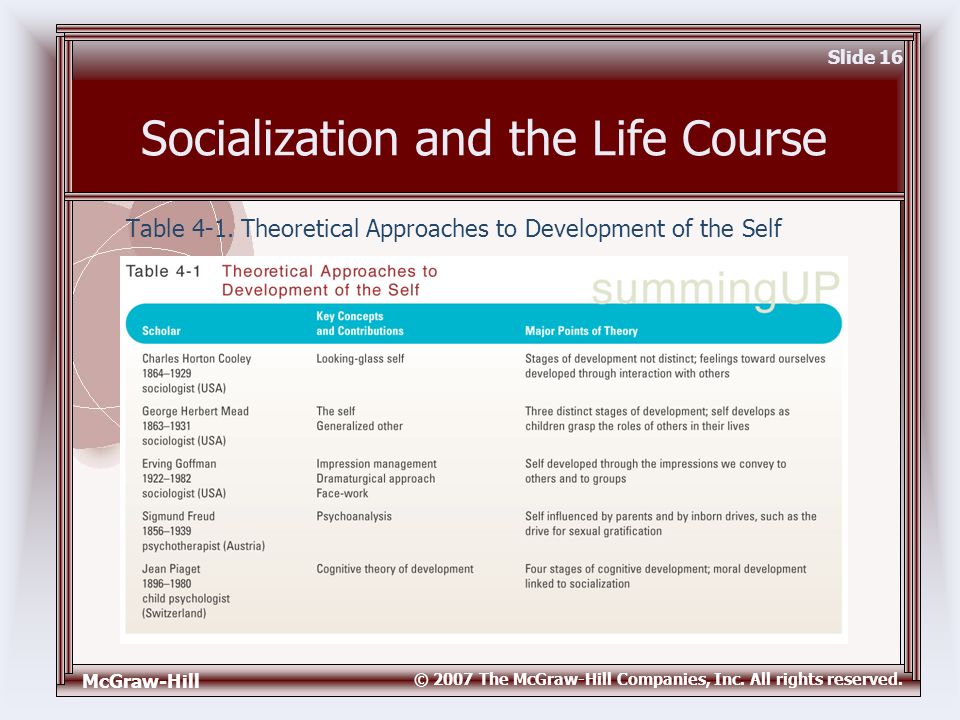 Slide 16

Socialization and the Life Course

Table 4-1. Theoretical Approaches to Development of the Self

Table 4-1 Theoretical Approaches to Development of the Self

summingUP

| Scholar | Key Concepts and Contributions | Major Points of Theory |
|---|---|---|
| Charles Horton Cooley 1864–1929 sociologist (USA) | Looking-glass self | Stages of development not distinct; feelings toward ourselves developed through interaction with others |
| George Herbert Mead 1863–1931 sociologist (USA) | The self Generalized other | Three distinct stages of development; self develops as children grasp the roles of others in their lives |
| Erving Goffman 1922–1982 sociologist (USA) | Impression management Dramaturgical approach Face-work | Self developed through the impressions we convey to others and to groups |
| Sigmund Freud 1856–1939 psychotherapist (Austria) | Psychoanalysis | Self influenced by parents and by inborn drives, such as the drive for sexual gratification |
| Jean Piaget 1896–1980 child psychologist (Switzerland) | Cognitive theory of development | Four stages of cognitive development; moral development linked to socialization |

McGraw-Hill

© 2007 The McGraw-Hill Companies, Inc. All rights reserved.